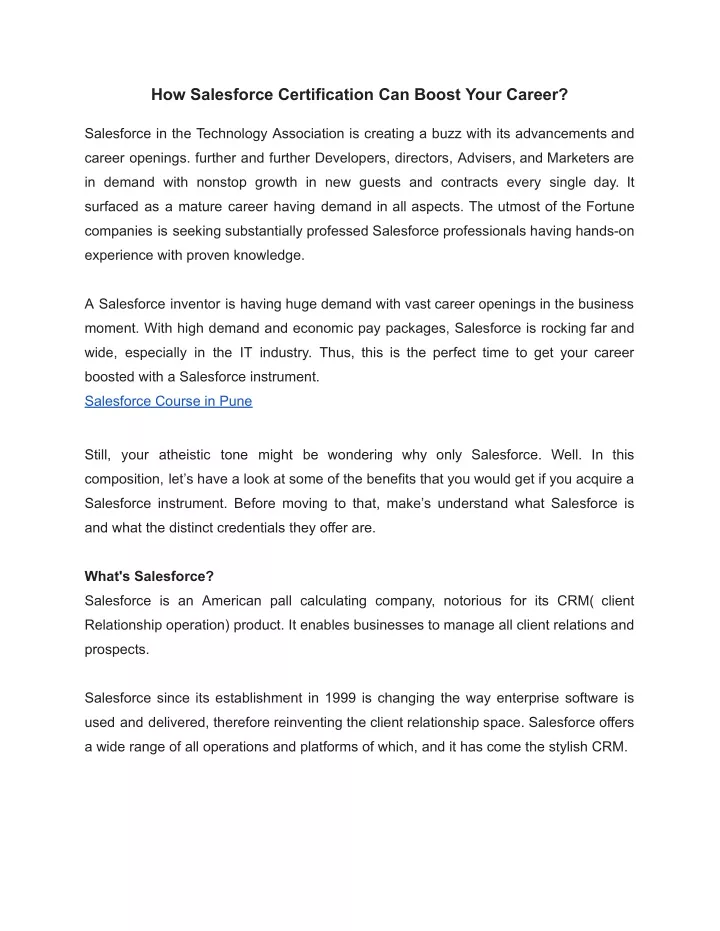 How Salesforce Certification Can Boost Your Career?

Salesforce in the Technology Association is creating a buzz with its advancements and career openings. further and further Developers, directors, Advisers, and Marketers are in demand with nonstop growth in new guests and contracts every single day. It surfaced as a mature career having demand in all aspects. The utmost of the Fortune companies is seeking substantially professed Salesforce professionals having hands-on experience with proven knowledge.

A Salesforce inventor is having huge demand with vast career openings in the business moment. With high demand and economic pay packages, Salesforce is rocking far and wide, especially in the IT industry. Thus, this is the perfect time to get your career boosted with a Salesforce instrument.
Salesforce Course in Pune

Still, your atheistic tone might be wondering why only Salesforce. Well. In this composition, let's have a look at some of the benefits that you would get if you acquire a Salesforce instrument. Before moving to that, make's understand what Salesforce is and what the distinct credentials they offer are.

What's Salesforce?
Salesforce is an American pall calculating company, notorious for its CRM( client Relationship operation) product. It enables businesses to manage all client relations and prospects.

Salesforce since its establishment in 1999 is changing the way enterprise software is used and delivered, therefore reinventing the client relationship space. Salesforce offers a wide range of all operations and platforms of which, and it has come the stylish CRM.